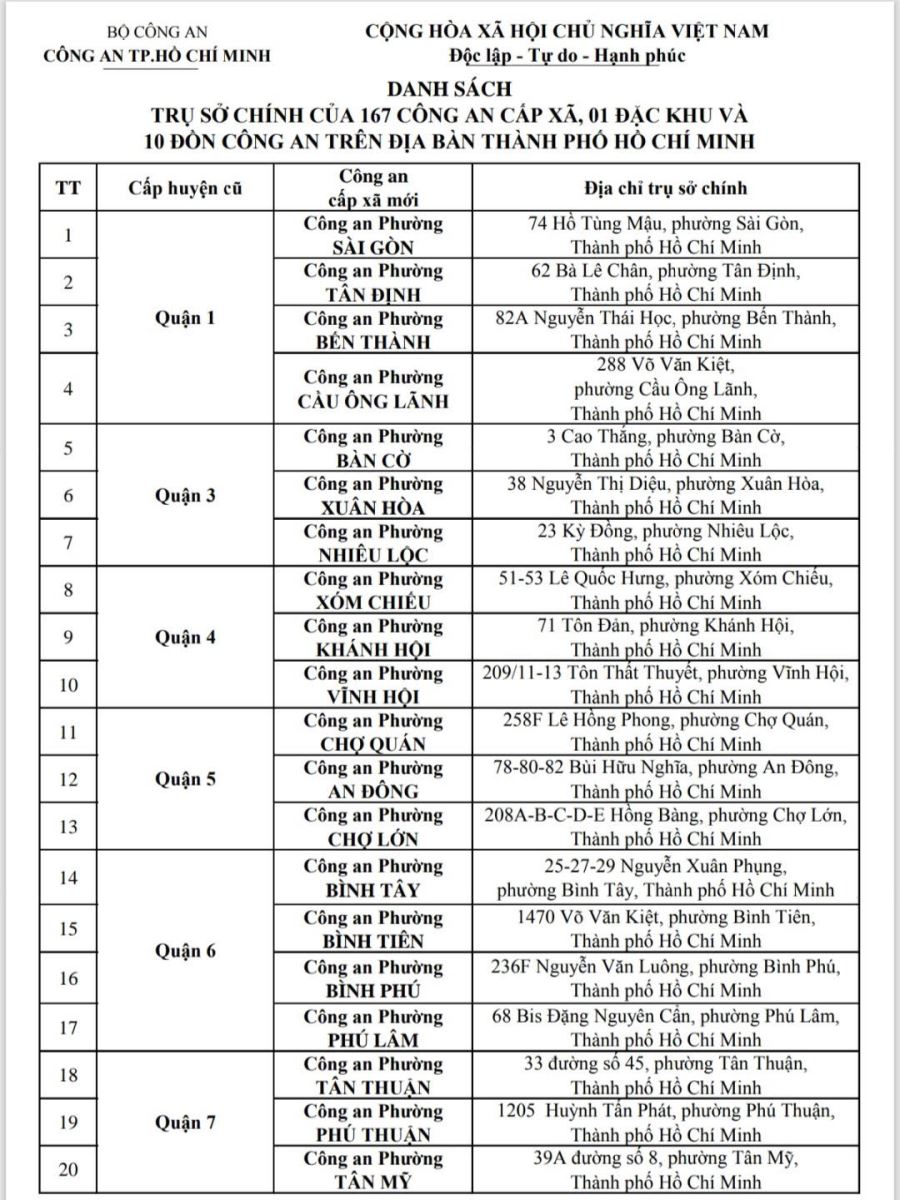 BỘ CÔNG AN
CÔNG AN TP.HỒ CHÍ MINH

CỘNG HÒA XÃ HỘI CHỦ NGHĨA VIỆT NAM
Độc lập - Tự do - Hạnh phúc

DANH SÁCH
TRỤ SỞ CHÍNH CỦA 167 CÔNG AN CẤP XÃ, 01 ĐẶC KHU VÀ
10 ĐỒN CÔNG AN TRÊN ĐỊA BÀN THÀNH PHỐ HỒ CHÍ MINH

| TT | Cấp huyện cũ | Công an cấp xã mới | Địa chỉ trụ sở chính |
|---|---|---|---|
| 1 | Quận 1 | Công an Phường SÀI GÒN | 74 Hồ Tùng Mậu, phường Sài Gòn, Thành phố Hồ Chí Minh |
| 2 | | Công an Phường TÂN ĐỊNH | 62 Bà Lê Chân, phường Tân Định, Thành phố Hồ Chí Minh |
| 3 | | Công an Phường BẾN THÀNH | 82A Nguyễn Thái Học, phường Bến Thành, Thành phố Hồ Chí Minh |
| 4 | | Công an Phường CẦU ÔNG LÃNH | 288 Võ Văn Kiệt, phường Cầu Ông Lãnh, Thành phố Hồ Chí Minh |
| 5 | Quận 3 | Công an Phường BÀN CỜ | 3 Cao Thắng, phường Bàn Cờ, Thành phố Hồ Chí Minh |
| 6 | | Công an Phường XUÂN HÒA | 38 Nguyễn Thị Diệu, phường Xuân Hòa, Thành phố Hồ Chí Minh |
| 7 | | Công an Phường NHIÊU LỘC | 23 Kỳ Đồng, phường Nhiêu Lộc, Thành phố Hồ Chí Minh |
| 8 | Quận 4 | Công an Phường XÓM CHIẾU | 51-53 Lê Quốc Hưng, phường Xóm Chiếu, Thành phố Hồ Chí Minh |
| 9 | | Công an Phường KHÁNH HỘI | 71 Tôn Đản, phường Khánh Hội, Thành phố Hồ Chí Minh |
| 10 | | Công an Phường VĨNH HỘI | 209/11-13 Tôn Thất Thuyết, phường Vĩnh Hội, Thành phố Hồ Chí Minh |
| 11 | Quận 5 | Công an Phường CHỢ QUÁN | 258F Lê Hồng Phong, phường Chợ Quán, Thành phố Hồ Chí Minh |
| 12 | | Công an Phường AN ĐÔNG | 78-80-82 Bùi Hữu Nghĩa, phường An Đông, Thành phố Hồ Chí Minh |
| 13 | | Công an Phường CHỢ LỚN | 208A-B-C-D-E Hồng Bàng, phường Chợ Lớn, Thành phố Hồ Chí Minh |
| 14 | Quận 6 | Công an Phường BÌNH TÂY | 25-27-29 Nguyễn Xuân Phụng, phường Bình Tây, Thành phố Hồ Chí Minh |
| 15 | | Công an Phường BÌNH TIÊN | 1470 Võ Văn Kiệt, phường Bình Tiên, Thành phố Hồ Chí Minh |
| 16 | | Công an Phường BÌNH PHÚ | 236F Nguyễn Văn Luông, phường Bình Phú, Thành phố Hồ Chí Minh |
| 17 | | Công an Phường PHÚ LÂM | 68 Bis Đặng Nguyên Cẩn, phường Phú Lâm, Thành phố Hồ Chí Minh |
| 18 | Quận 7 | Công an Phường TÂN THUẬN | 33 đường số 45, phường Tân Thuận, Thành phố Hồ Chí Minh |
| 19 | | Công an Phường PHÚ THUẬN | 1205 Huỳnh Tấn Phát, phường Phú Thuận, Thành phố Hồ Chí Minh |
| 20 | | Công an Phường TÂN MỸ | 39A đường số 8, phường Tân Mỹ, Thành phố Hồ Chí Minh |